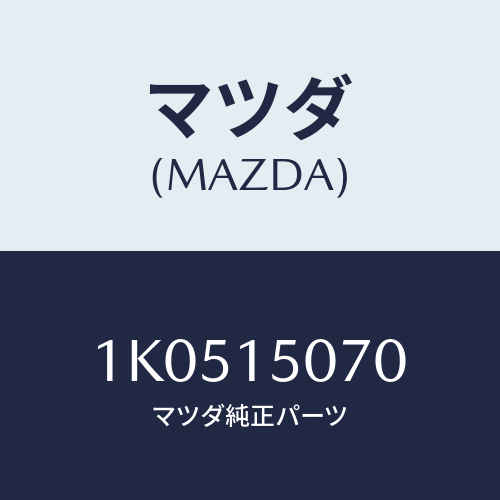 マツダ
(MAZDA)

1K0515070
マツダ純正パーツ